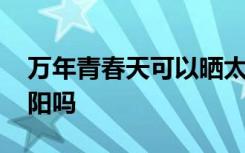 万年青春天可以晒太阳吗